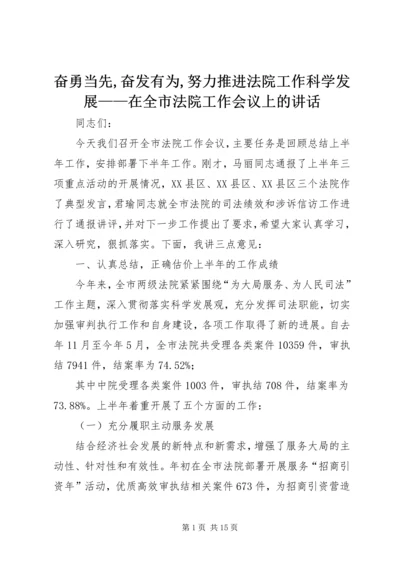 奋勇当先,奋发有为,努力推进法院工作科学发展——在全市法院工作会议上的讲话

同志们：

今天我们召开全市法院工作会议，主要任务是回顾总结上半年工作，安排部署下半年工作。刚才，马丽同志通报了上半年三项重点活动的开展情况，XX县区、XX县区、XX县区三个法院作了典型发言，君瑜同志就全市法院的司法绩效和涉诉信访工作进行了通报讲评，并对下一步工作提出了要求，希望大家认真学习，深入研究，狠抓落实。下面，我讲三点意见：

一、认真总结，正确估价上半年的工作成绩

今年来，全市两级法院紧紧围绕“为大局服务、为人民司法”工作主题，深入贯彻落实科学发展观，充分发挥司法职能，切实加强审判执行工作和自身建设，各项工作取得了新的进展。自去年11月至今年5月，全市法院共受理各类案件10359件，审执结7941件，结案率为74.52%；

其中中院受理各类案件1003件，审执结708件，结案率为73.88%。上半年着重开展了五个方面的工作：

（一）充分履职主动服务发展

结合经济社会发展的新特点和新需求，增强了服务大局的主动性、针对性和有效性。年初在全市法院部署开展服务“招商引资年”活动，优质高效审执结相关案件673件，为招商引资营造

第1页 共15页